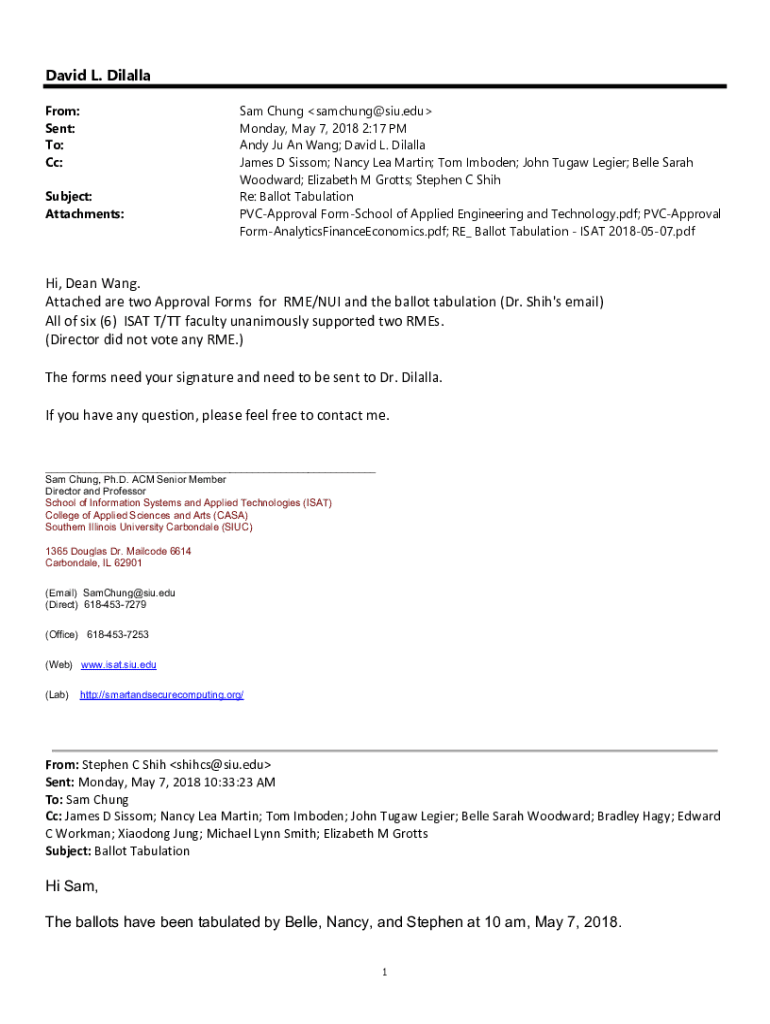 David L. Dilalla

From: Sam Chung <samchung@siu.edu>
Sent: Monday, May 7, 2018 2:17 PM
To: Andy Ju An Wang; David L. Dilalla
Cc: James D Sissom; Nancy Lea Martin; Tom Imboden; John Tugaw Legier; Belle Sarah Woodward; Elizabeth M Grotts; Stephen C Shih
Subject: Re: Ballot Tabulation
Attachments: PVC-Approval Form-School of Applied Engineering and Technology.pdf; PVC-Approval Form-AnalyticsFinanceEconomics.pdf; RE_ Ballot Tabulation - ISAT 2018-05-07.pdf

Hi, Dean Wang.
Attached are two Approval Forms for RME/NUI and the ballot tabulation (Dr. Shih's email)
All of six (6) ISAT T/TT faculty unanimously supported two RMEs.
(Director did not vote any RME.)

The forms need your signature and need to be sent to Dr. Dilalla.

If you have any question, please feel free to contact me.

Sam Chung, Ph.D. ACM Senior Member
Director and Professor
School of Information Systems and Applied Technologies (ISAT)
College of Applied Sciences and Arts (CASA)
Southern Illinois University Carbondale (SIUC)

1365 Douglas Dr. Mailcode 6614
Carbondale, IL 62901

(Email) SamChung@siu.edu
(Direct) 618-453-7279

(Office) 618-453-7253

(Web) www.isat.siu.edu

(Lab) http://smartandsecurecomputing.org/

From: Stephen C Shih <shihcs@siu.edu>
Sent: Monday, May 7, 2018 10:33:23 AM
To: Sam Chung
Cc: James D Sissom; Nancy Lea Martin; Tom Imboden; John Tugaw Legier; Belle Sarah Woodward; Bradley Hagy; Edward C Workman; Xiaodong Jung; Michael Lynn Smith; Elizabeth M Grotts
Subject: Ballot Tabulation

Hi Sam,

The ballots have been tabulated by Belle, Nancy, and Stephen at 10 am, May 7, 2018.

1